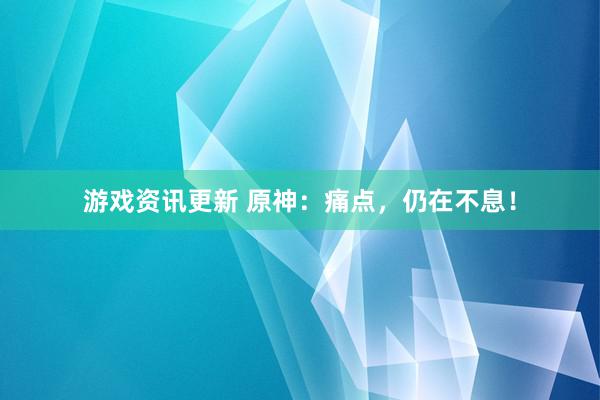 游戏资讯更新 原神：痛点，仍在不息！